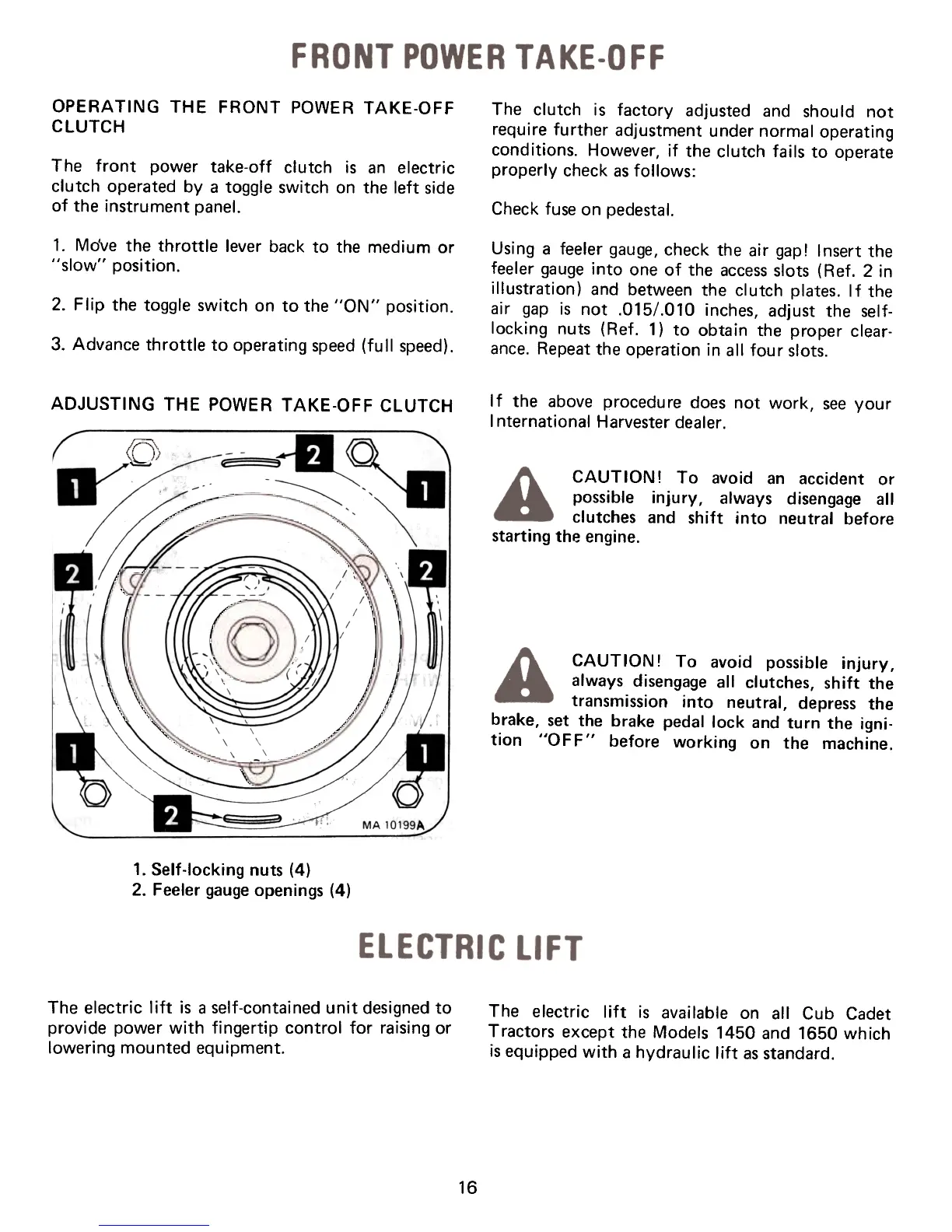 FRONT POWER TAKE-OFF

OPERATING THE FRONT POWER TAKE-OFF CLUTCH

The front power take-off clutch is an electric clutch operated by a toggle switch on the left side of the instrument panel.

1. Move the throttle lever back to the medium or "slow" position.

2. Flip the toggle switch on to the "ON" position.

3. Advance throttle to operating speed (full speed).

ADJUSTING THE POWER TAKE-OFF CLUTCH

1
2
1
2
2
1
1
2
MA 10199A

1. Self-locking nuts (4)
2. Feeler gauge openings (4)

The clutch is factory adjusted and should not require further adjustment under normal operating conditions. However, if the clutch fails to operate properly check as follows:

Check fuse on pedestal.

Using a feeler gauge, check the air gap! Insert the feeler gauge into one of the access slots (Ref. 2 in illustration) and between the clutch plates. If the air gap is not .015/.010 inches, adjust the self-locking nuts (Ref. 1) to obtain the proper clearance. Repeat the operation in all four slots.

If the above procedure does not work, see your International Harvester dealer.

CAUTION! To avoid an accident or possible injury, always disengage all clutches and shift into neutral before starting the engine.

CAUTION! To avoid possible injury, always disengage all clutches, shift the transmission into neutral, depress the brake, set the brake pedal lock and turn the ignition "OFF" before working on the machine.

ELECTRIC LIFT

The electric lift is a self-contained unit designed to provide power with fingertip control for raising or lowering mounted equipment.

The electric lift is available on all Cub Cadet Tractors except the Models 1450 and 1650 which is equipped with a hydraulic lift as standard.

16